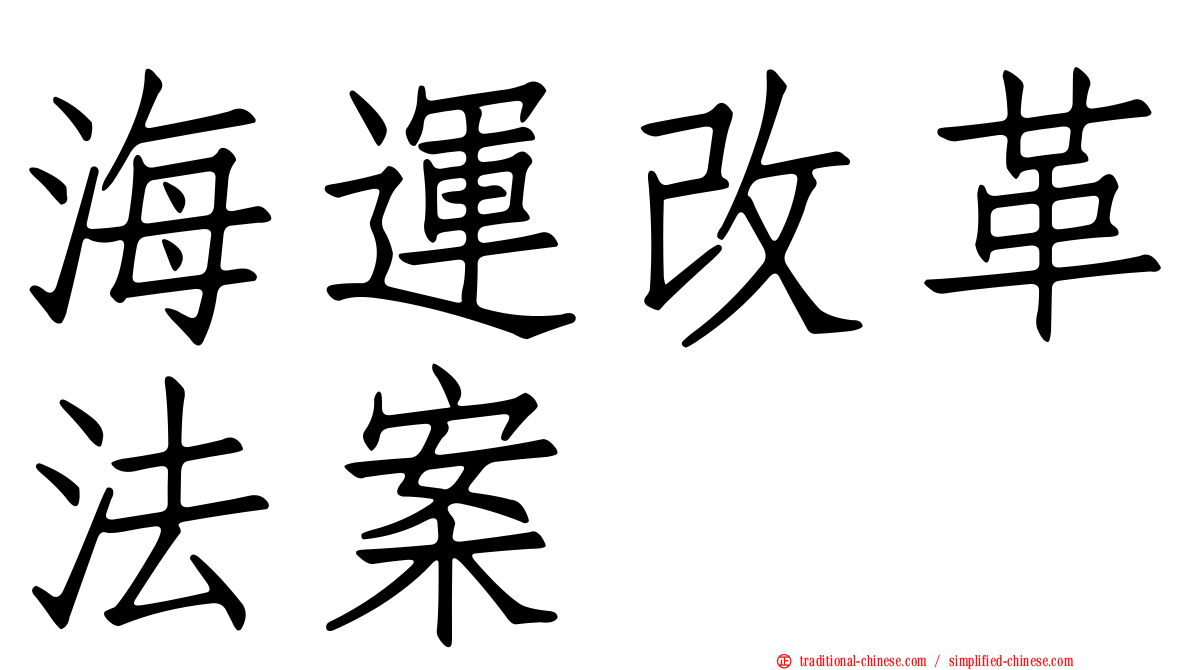 海運改革法案

traditional-chinese.com / simplified-chinese.com